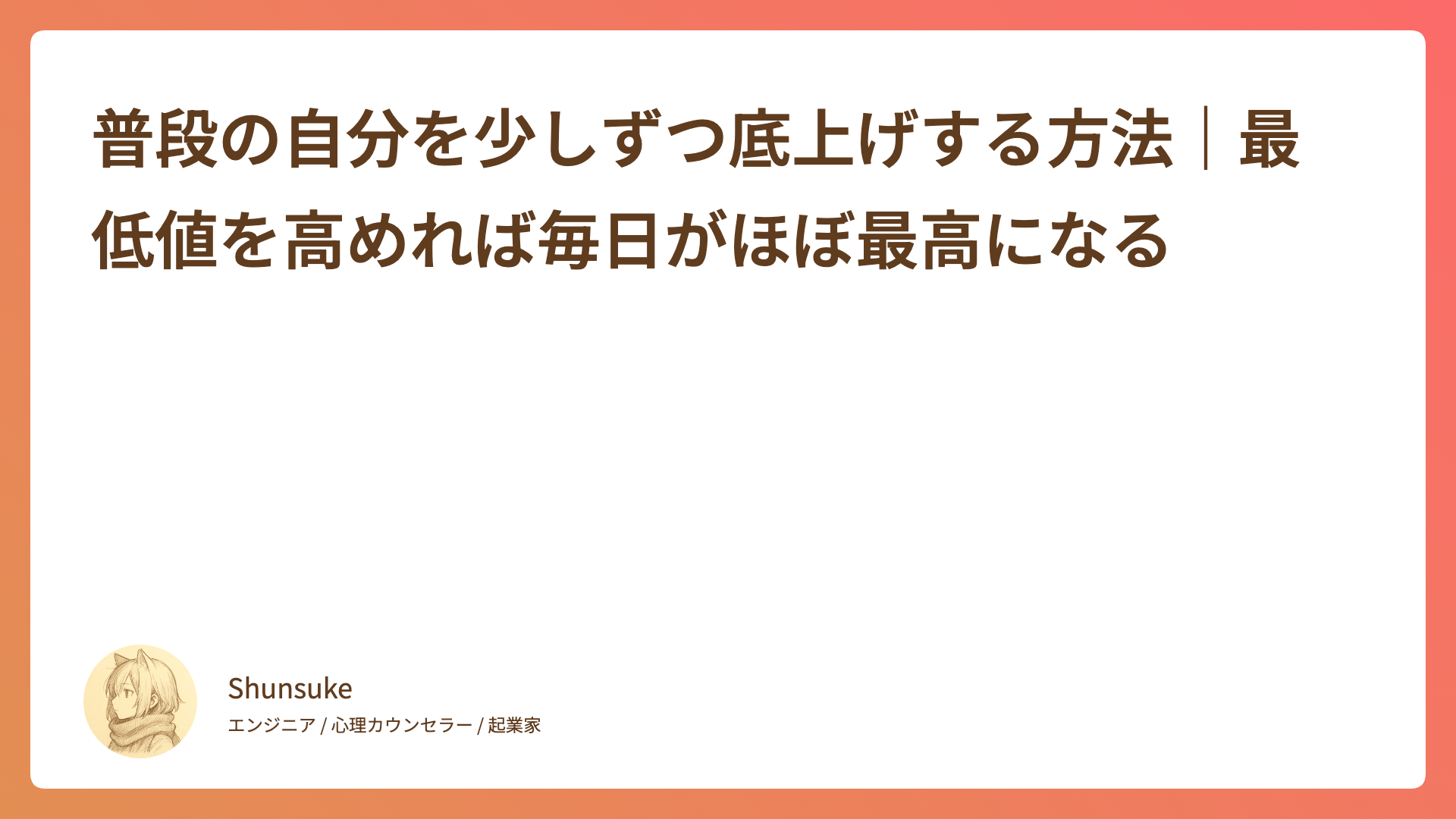 普段の自分を少しずつ底上げする方法｜最低値を高めれば毎日がほぼ最高になる

Shunsuke
エンジニア / 心理カウンセラー / 起業家